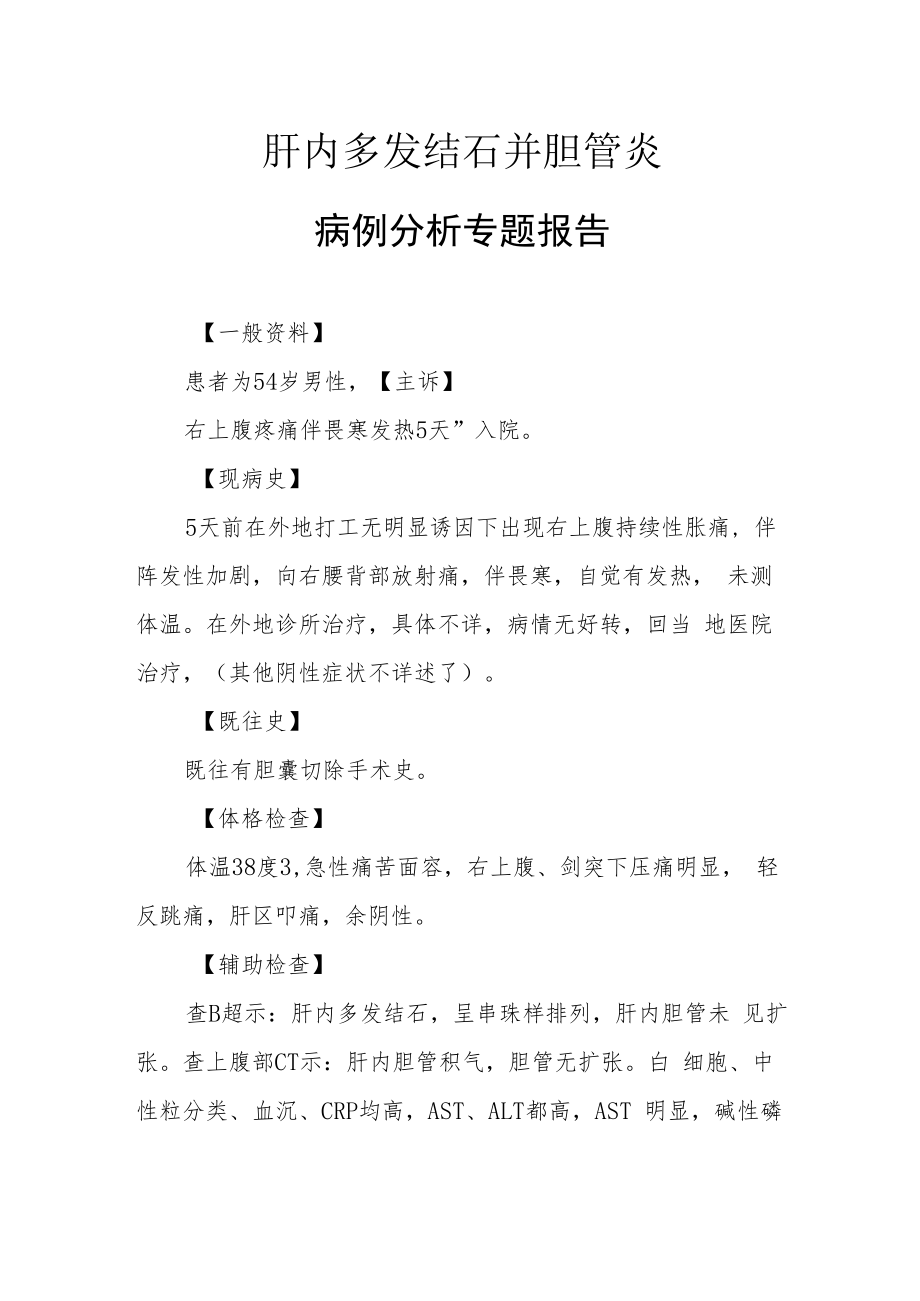 肝内多发结石并胆管炎

病例分析专题报告

【一般资料】

患者为54岁男性，【主诉】

右上腹疼痛伴畏寒发热5天”入院。

【现病史】

5天前在外地打工无明显诱因下出现右上腹持续性胀痛，伴阵发性加剧，向右腰背部放射痛，伴畏寒，自觉有发热， 未测体温。在外地诊所治疗，具体不详，病情无好转，回当 地医院治疗，（其他阴性症状不详述了）。

【既往史】

既往有胆囊切除手术史。

【体格检查】

体温38度3,急性痛苦面容，右上腹、剑突下压痛明显， 轻反跳痛，肝区叩痛，余阴性。

【辅助检查】

查B超示：肝内多发结石，呈串珠样排列，肝内胆管未 见扩张。查上腹部CT示：肝内胆管积气，胆管无扩张。白 细胞、中性粒分类、血沉、CRP均高，AST、ALT都高，AST 明显，碱性磷